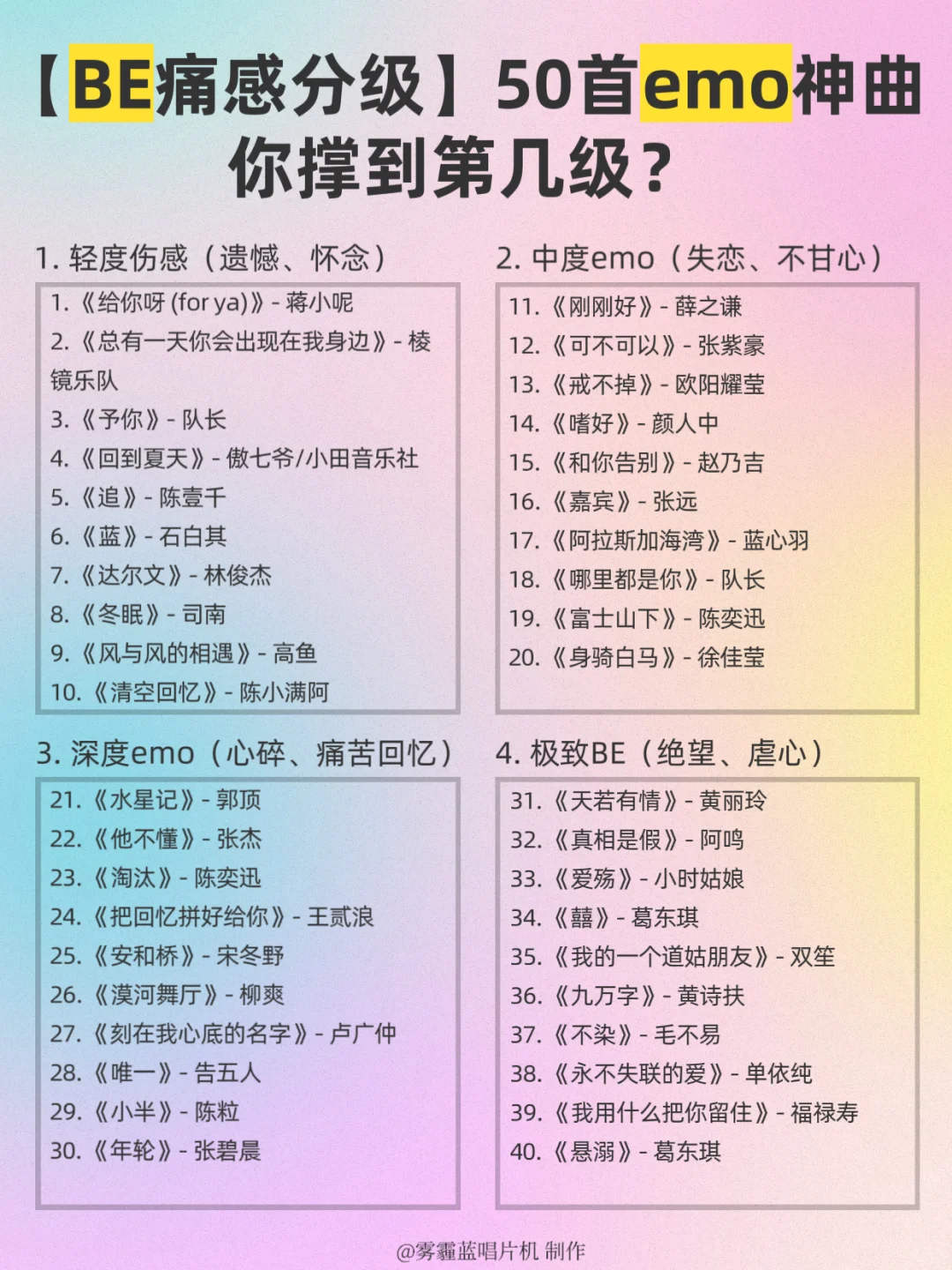 【BE痛感分级】50首emo神曲
你撑到第几级？

1. 轻度伤感（遗憾、怀念）

1.《给你呀 (for ya)》- 蒋小呢
2.《总有一天你会出现在我身边》- 棱镜乐队
3.《予你》- 队长
4.《回到夏天》- 傲七爷/小田音乐社
5.《追》- 陈壹千
6.《蓝》- 石白其
7.《达尔文》- 林俊杰
8.《冬眠》- 司南
9.《风与风的相遇》- 高鱼
10.《清空回忆》- 陈小满阿

2. 中度emo（失恋、不甘心）

11.《刚刚好》- 薛之谦
12.《可不可以》- 张紫豪
13.《戒不掉》- 欧阳耀莹
14.《嗜好》- 颜人中
15.《和你告别》- 赵乃吉
16.《嘉宾》- 张远
17.《阿拉斯加海湾》- 蓝心羽
18.《哪里都是你》- 队长
19.《富士山下》- 陈奕迅
20.《身骑白马》- 徐佳莹

3. 深度emo（心碎、痛苦回忆）

21.《水星记》- 郭顶
22.《他不懂》- 张杰
23.《淘汰》- 陈奕迅
24.《把回忆拼好给你》- 王贰浪
25.《安和桥》- 宋冬野
26.《漠河舞厅》- 柳爽
27.《刻在我心底的名字》- 卢广仲
28.《唯一》- 告五人
29.《小半》- 陈粒
30.《年轮》- 张碧晨

4. 极致BE（绝望、虐心）

31.《天若有情》- 黄丽玲
32.《真相是假》- 阿鸣
33.《爱殇》- 小时姑娘
34.《囍》- 葛东琪
35.《我的一个道姑朋友》- 双笙
36.《九万字》- 黄诗扶
37.《不染》- 毛不易
38.《永不失联的爱》- 单依纯
39.《我用什么把你留住》- 福禄寿
40.《悬溺》- 葛东琪

@雾霾蓝唱片机 制作